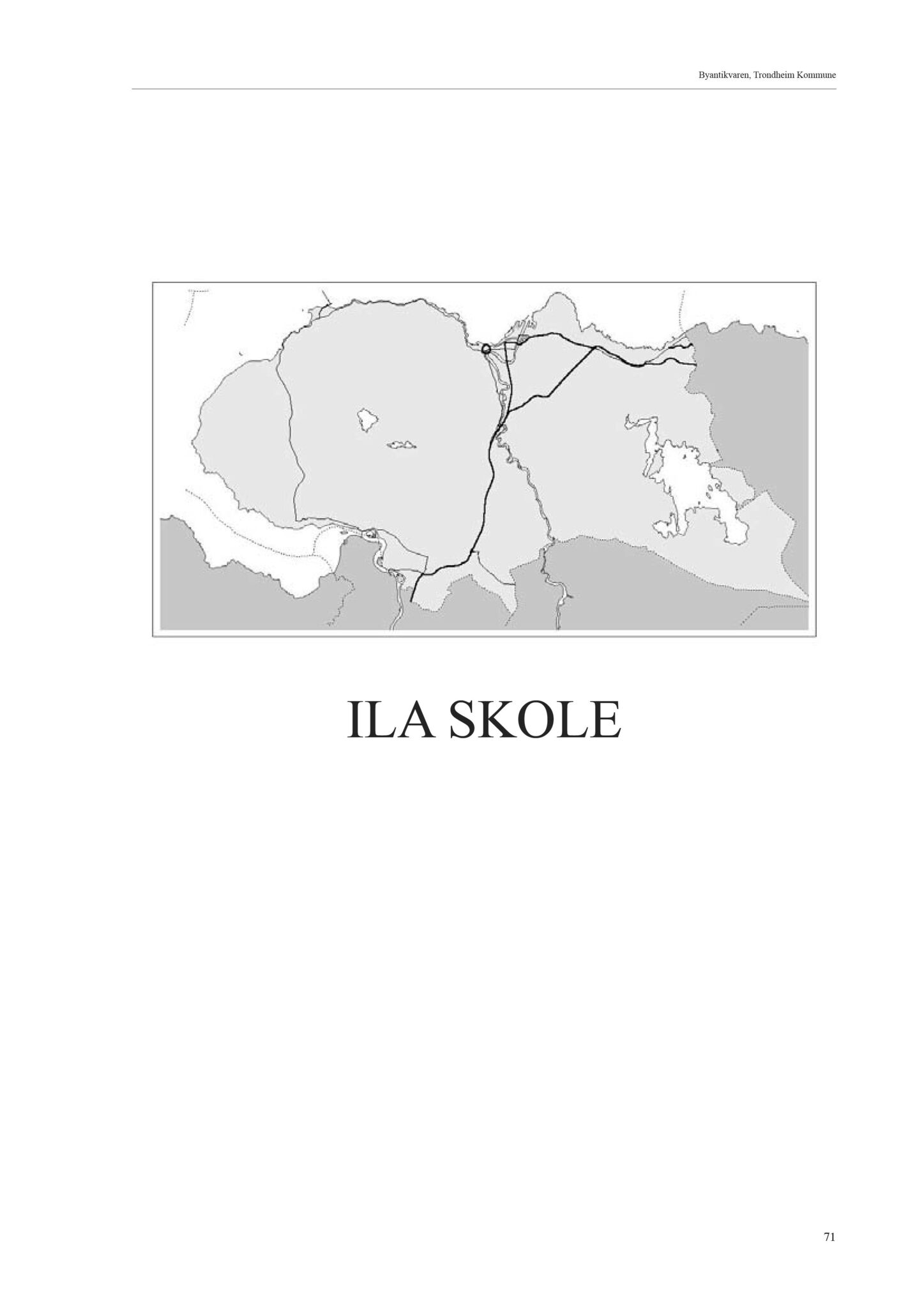 Byantikvaren, Trondheim Kommune

ILA SKOLE

71